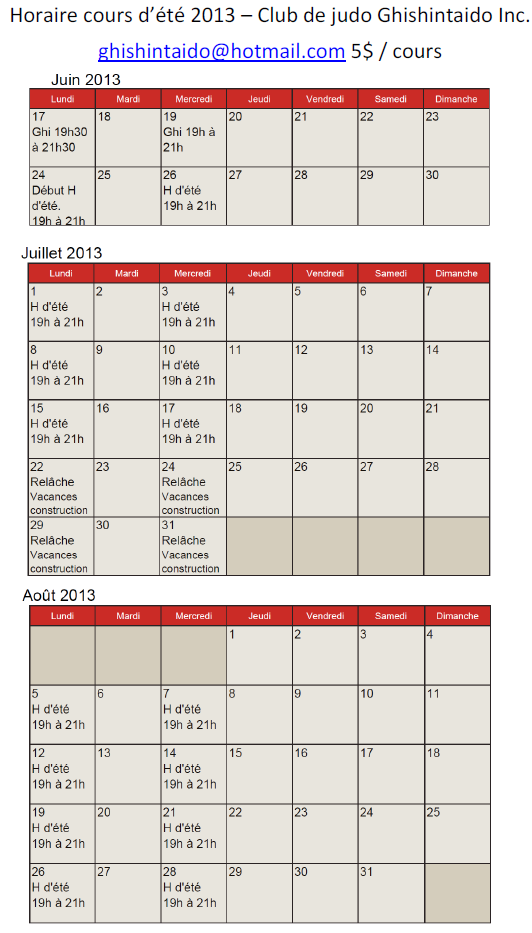 Horaire cours d'été 2013 – Club de judo Ghishintaido Inc.

ghishintaido@hotmail.com 5$ / cours

Juin 2013

| Lundi | Mardi | Mercredi | Jeudi | Vendredi | Samedi | Dimanche |
|---|---|---|---|---|---|---|
| 17 Ghi 19h30 à 21h30 | 18 | 19 Ghi 19h à 21h | 20 | 21 | 22 | 23 |
| 24 Début H d'été. 19h à 21h | 25 | 26 H d'été 19h à 21h | 27 | 28 | 29 | 30 |

Juillet 2013

| Lundi | Mardi | Mercredi | Jeudi | Vendredi | Samedi | Dimanche |
|---|---|---|---|---|---|---|
| 1 H d'été 19h à 21h | 2 | 3 H d'été 19h à 21h | 4 | 5 | 6 | 7 |
| 8 H d'été 19h à 21h | 9 | 10 H d'été 19h à 21h | 11 | 12 | 13 | 14 |
| 15 H d'été 19h à 21h | 16 | 17 H d'été 19h à 21h | 18 | 19 | 20 | 21 |
| 22 Relâche Vacances construction | 23 | 24 Relâche Vacances construction | 25 | 26 | 27 | 28 |
| 29 Relâche Vacances construction | 30 | 31 Relâche Vacances construction | | | | |

Août 2013

| Lundi | Mardi | Mercredi | Jeudi | Vendredi | Samedi | Dimanche |
|---|---|---|---|---|---|---|
| | | | 1 | 2 | 3 | 4 |
| 5 H d'été 19h à 21h | 6 | 7 H d'été 19h à 21h | 8 | 9 | 10 | 11 |
| 12 H d'été 19h à 21h | 13 | 14 H d'été 19h à 21h | 15 | 16 | 17 | 18 |
| 19 H d'été 19h à 21h | 20 | 21 H d'été 19h à 21h | 22 | 23 | 24 | 25 |
| 26 H d'été 19h à 21h | 27 | 28 H d'été 19h à 21h | 29 | 30 | 31 | |